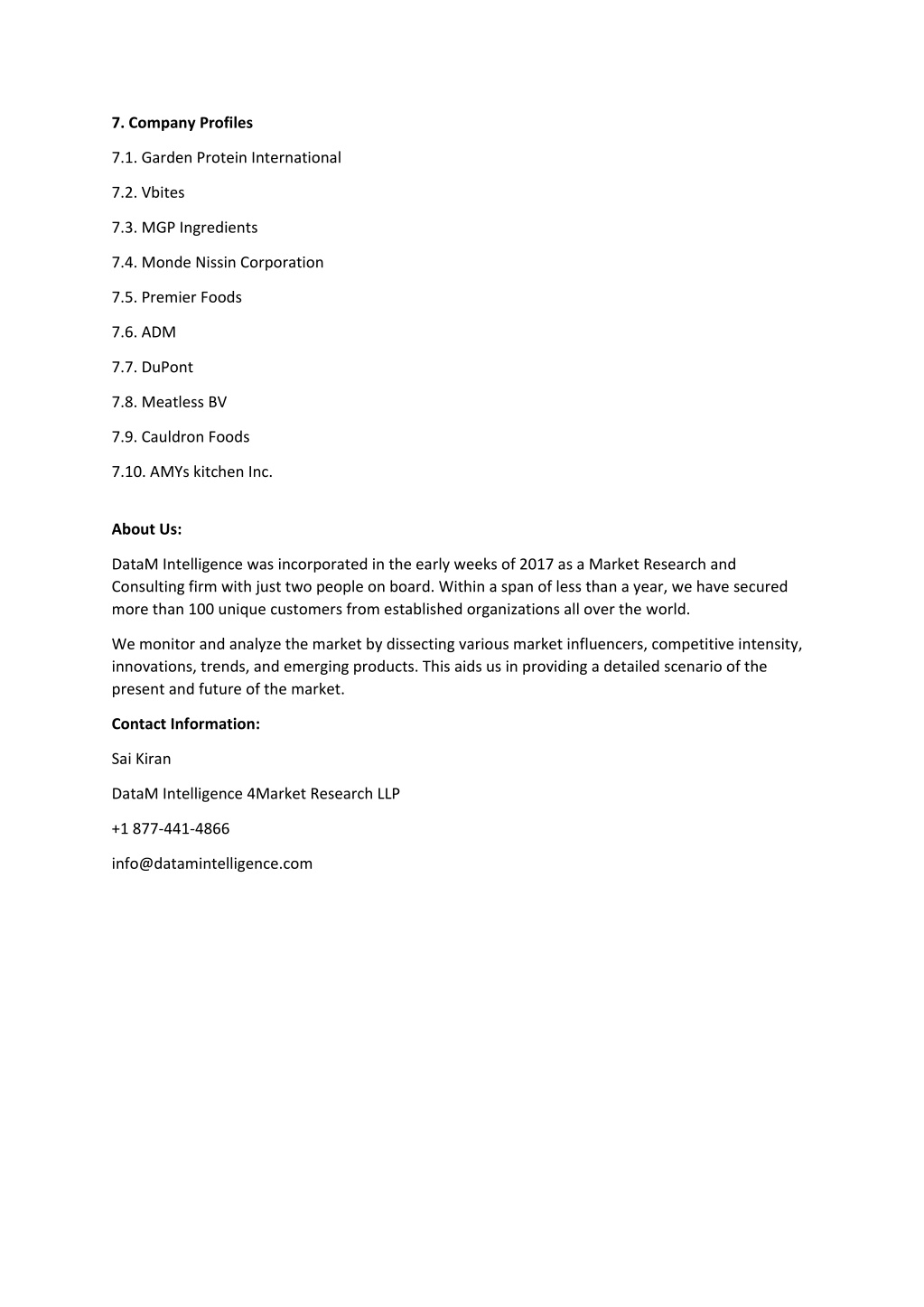 7. Company Profiles

7.1. Garden Protein International

7.2. Vbites

7.3. MGP Ingredients

7.4. Monde Nissin Corporation

7.5. Premier Foods

7.6. ADM

7.7. DuPont

7.8. Meatless BV

7.9. Cauldron Foods

7.10. AMYs kitchen Inc.

About Us:

DataM Intelligence was incorporated in the early weeks of 2017 as a Market Research and Consulting firm with just two people on board. Within a span of less than a year, we have secured more than 100 unique customers from established organizations all over the world.

We monitor and analyze the market by dissecting various market influencers, competitive intensity, innovations, trends, and emerging products. This aids us in providing a detailed scenario of the present and future of the market.

Contact Information:

Sai Kiran

DataM Intelligence 4Market Research LLP

+1 877-441-4866

info@datamintelligence.com